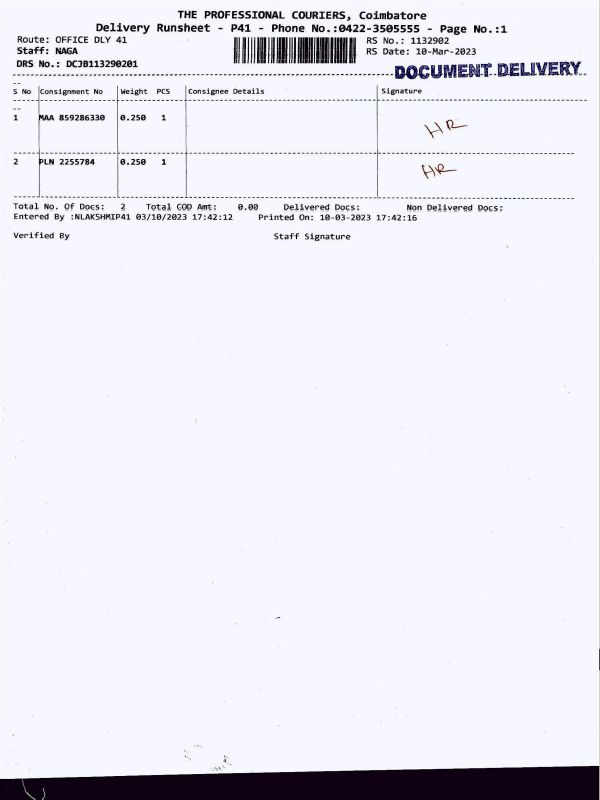 THE PROFESSIONAL COURIERS, Coimbatore
Delivery Runsheet - P41 - Phone No.:0422-3505555 - Page No.:1

Route: OFFICE DLY 41
Staff: NAGA
DRS No.: DCJB113290201

RS No.: 1132902
RS Date: 10-Mar-2023

DOCUMENT DELIVERY

| S No | Consignment No | Weight | PCS | Consignee Details | Signature |
|---|---|---|---|---|---|
| 1 | MAA 859286330 | 0.250 | 1 | | HR |
| 2 | PLN 2255784 | 0.250 | 1 | | HR |

Total No. Of Docs: 2 Total COD Amt: 0.00 Delivered Docs: Non Delivered Docs:
Entered By :NLAKSHMIP41 03/10/2023 17:42:12 Printed On: 10-03-2023 17:42:16

Verified By Staff Signature